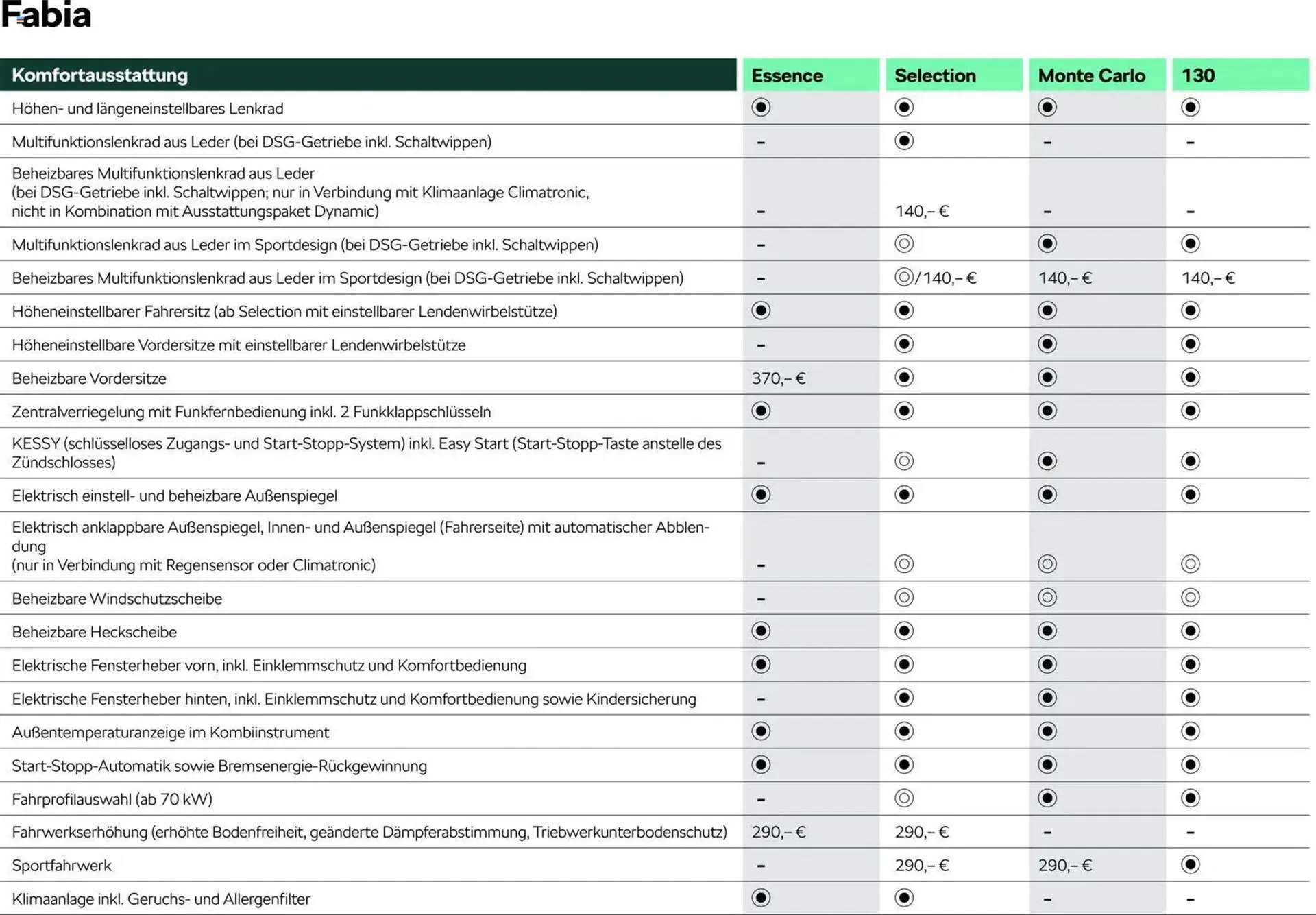 Fabia

| Komfortausstattung | Essence | Selection | Monte Carlo | 130 |
|---|---|---|---|---|
| Höhen- und längeneinstellbares Lenkrad | ◉ | ◉ | ◉ | ◉ |
| Multifunktionslenkrad aus Leder (bei DSG-Getriebe inkl. Schaltwippen) | – | ◉ | – | – |
| Beheizbares Multifunktionslenkrad aus Leder (bei DSG-Getriebe inkl. Schaltwippen; nur in Verbindung mit Klimaanlage Climatronic, nicht in Kombination mit Ausstattungspaket Dynamic) | – | 140,– € | – | – |
| Multifunktionslenkrad aus Leder im Sportdesign (bei DSG-Getriebe inkl. Schaltwippen) | – | ◎ | ◉ | ◉ |
| Beheizbares Multifunktionslenkrad aus Leder im Sportdesign (bei DSG-Getriebe inkl. Schaltwippen) | – | ◎/140,– € | 140,– € | 140,– € |
| Höheneinstellbarer Fahrersitz (ab Selection mit einstellbarer Lendenwirbelstütze) | ◉ | ◉ | ◉ | ◉ |
| Höheneinstellbare Vordersitze mit einstellbarer Lendenwirbelstütze | – | ◉ | ◉ | ◉ |
| Beheizbare Vordersitze | 370,– € | ◉ | ◉ | ◉ |
| Zentralverriegelung mit Funkfernbedienung inkl. 2 Funkklappschlüsseln | ◉ | ◉ | ◉ | ◉ |
| KESSY (schlüsselloses Zugangs- und Start-Stopp-System) inkl. Easy Start (Start-Stopp-Taste anstelle des Zündschlosses) | – | ◎ | ◉ | ◉ |
| Elektrisch einstell- und beheizbare Außenspiegel | ◉ | ◉ | ◉ | ◉ |
| Elektrisch anklappbare Außenspiegel, Innen- und Außenspiegel (Fahrerseite) mit automatischer Abblendung (nur in Verbindung mit Regensensor oder Climatronic) | – | ◎ | ◎ | ◎ |
| Beheizbare Windschutzscheibe | – | ◎ | ◎ | ◎ |
| Beheizbare Heckscheibe | ◉ | ◉ | ◉ | ◉ |
| Elektrische Fensterheber vorn, inkl. Einklemmschutz und Komfortbedienung | ◉ | ◉ | ◉ | ◉ |
| Elektrische Fensterheber hinten, inkl. Einklemmschutz und Komfortbedienung sowie Kindersicherung | – | ◉ | ◉ | ◉ |
| Außentemperaturanzeige im Kombiinstrument | ◉ | ◉ | ◉ | ◉ |
| Start-Stopp-Automatik sowie Bremsenergie-Rückgewinnung | ◉ | ◉ | ◉ | ◉ |
| Fahrprofilauswahl (ab 70 kW) | – | ◎ | ◉ | ◉ |
| Fahrwerkserhöhung (erhöhte Bodenfreiheit, geänderte Dämpferabstimmung, Triebwerkunterbodenschutz) | 290,– € | 290,– € | – | – |
| Sportfahrwerk | – | 290,– € | 290,– € | ◉ |
| Klimaanlage inkl. Geruchs- und Allergenfilter | ◉ | ◉ | – | – |